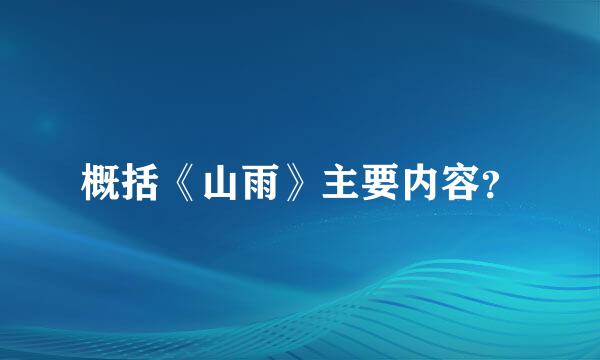 概括《山雨》主要内容?